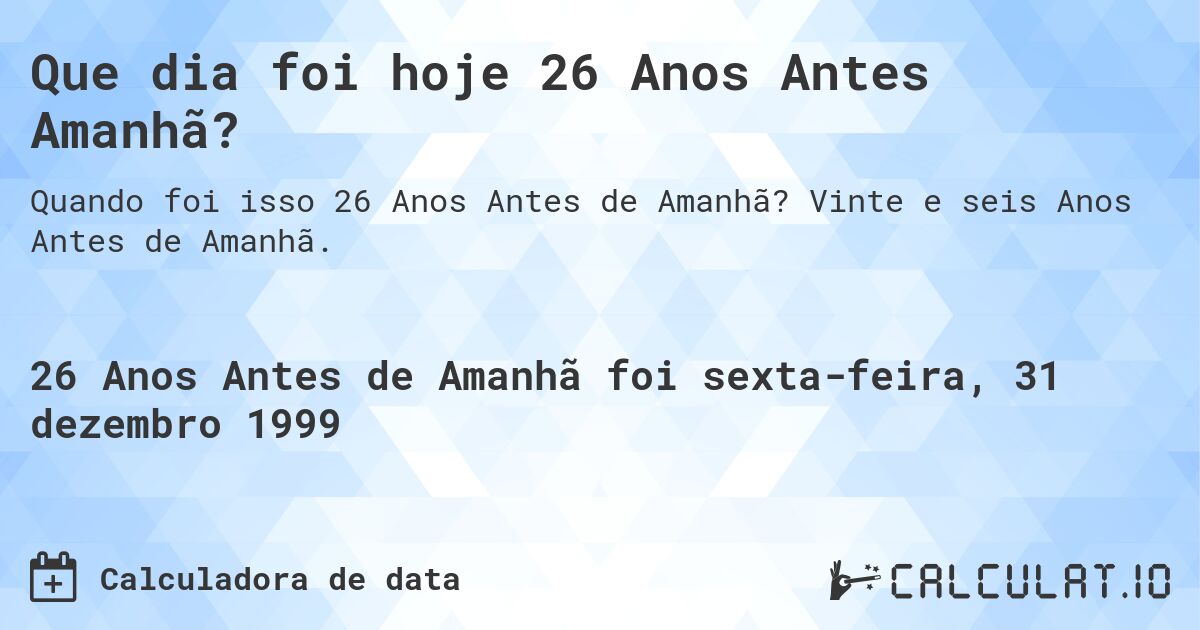 Que dia foi hoje 26 Anos Antes Amanhã?

Quando foi isso 26 Anos Antes de Amanhã? Vinte e seis Anos Antes de Amanhã.

26 Anos Antes de Amanhã foi sexta-feira, 31 dezembro 1999

Calculadora de data

CALCULAT.IO